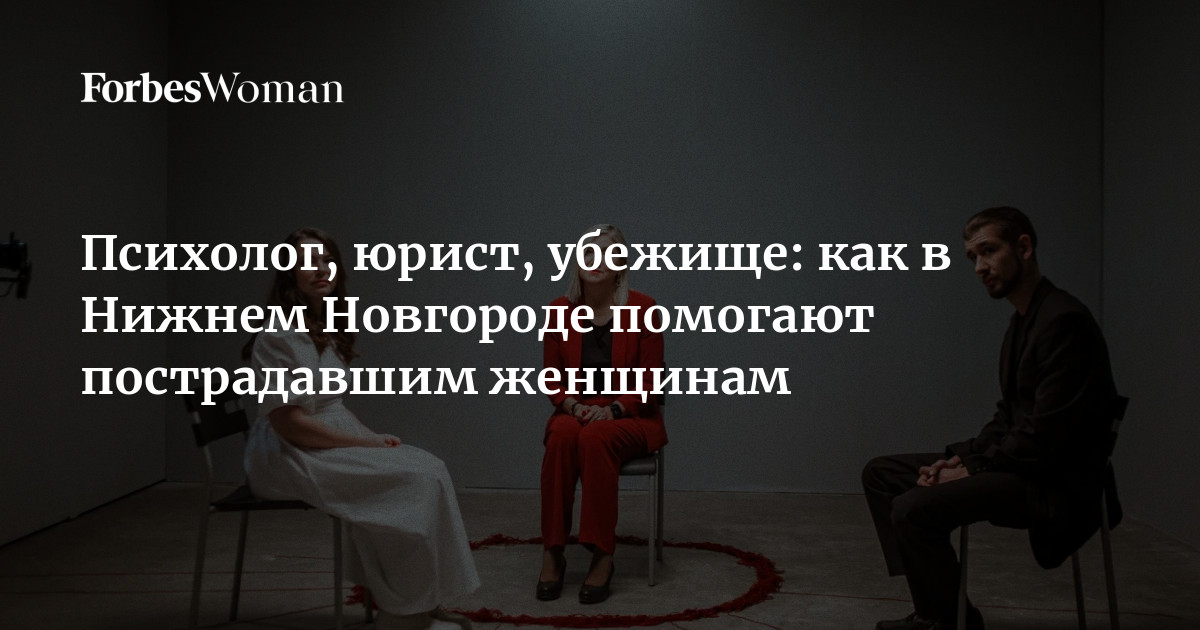 ForbesWoman

Психолог, юрист, убежище: как в Нижнем Новгороде помогают пострадавшим женщинам